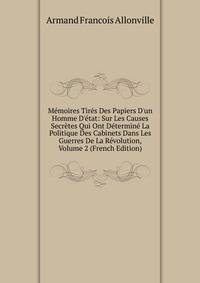 Armand Francois Allonville

Mémoires Tirés Des Papiers D'un Homme D'état: Sur Les Causes Secrètes Qui Ont Déterminé La Politique Des Cabinets Dans Les Guerres De La Révolution, Volume 2 (French Edition)